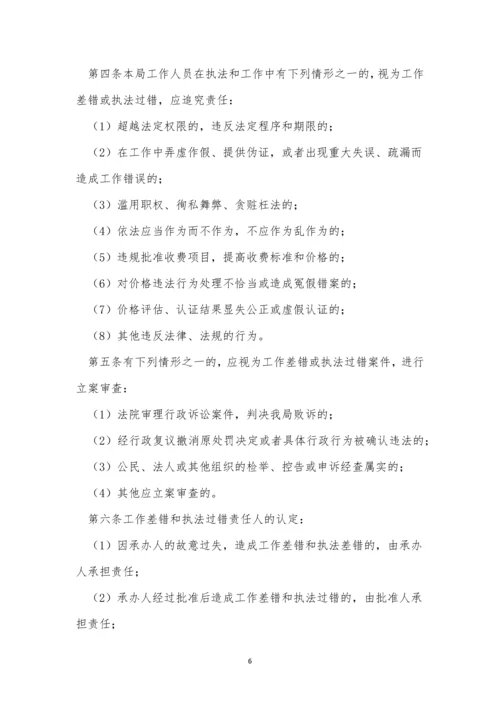 第四条本局工作人员在执法和工作中有下列情形之一的，视为工作差错或执法过错，应追究责任：

（1）超越法定权限的，违反法定程序和期限的；

（2）在工作中弄虚作假、提供伪证，或者出现重大失误、疏漏而造成工作错误的；

（3）滥用职权、徇私舞弊、贪赃枉法的；

（4）依法应当作为而不作为，不应作为乱作为的；

（5）违规批准收费项目，提高收费标准和价格的；

（6）对价格违法行为处理不恰当或造成冤假错案的；

（7）价格评估、认证结果显失公正或虚假认证的；

（8）其他违反法律、法规的行为。

第五条有下列情形之一的，应视为工作差错或执法过错案件，进行立案审查：

（1）法院审理行政诉讼案件，判决我局败诉的；

（2）经行政复议撤消原处罚决定或者具体行政行为被确认违法的；

（3）公民、法人或其他组织的检举、控告或申诉经查属实的；

（4）其他应立案审查的。

第六条工作差错和执法过错责任人的认定：

（1）因承办人的故意过失，造成工作差错和执法差错的，由承办人承担责任；

（2）承办人经过批准后造成工作差错和执法过错的，由批准人承担责任；

6